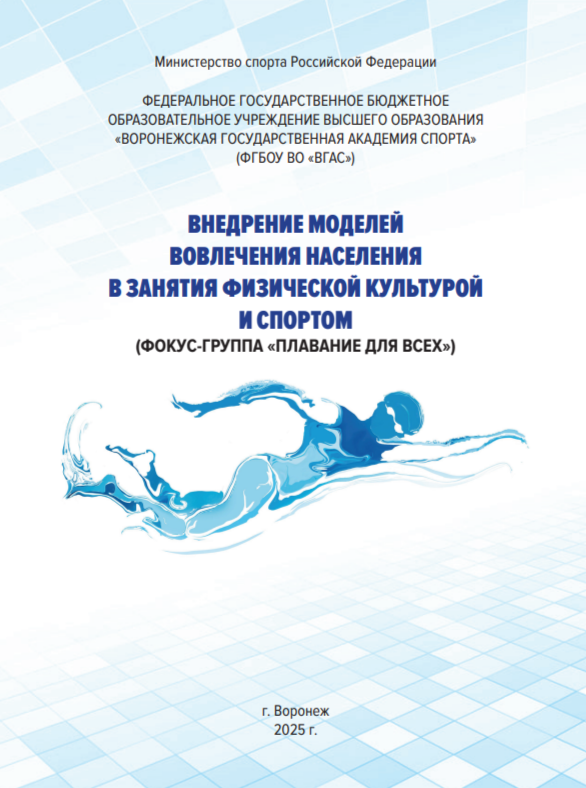 Министерство спорта Российской Федерации

ФЕДЕРАЛЬНОЕ ГОСУДАРСТВЕННОЕ БЮДЖЕТНОЕ ОБРАЗОВАТЕЛЬНОЕ УЧРЕЖДЕНИЕ ВЫСШЕГО ОБРАЗОВАНИЯ «ВОРОНЕЖСКАЯ ГОСУДАРСТВЕННАЯ АКАДЕМИЯ СПОРТА» (ФГБОУ ВО «ВГАС»)

ВНЕДРЕНИЕ МОДЕЛЕЙ ВОВЛЕЧЕНИЯ НАСЕЛЕНИЯ В ЗАНЯТИЯ ФИЗИЧЕСКОЙ КУЛЬТУРОЙ И СПОРТОМ
(ФОКУС-ГРУППА «ПЛАВАНИЕ ДЛЯ ВСЕХ»)

г. Воронеж
2025 г.